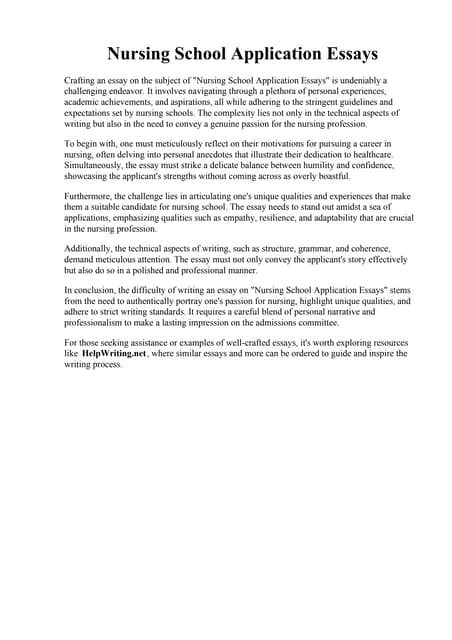 Nursing School Application Essays

Crafting an essay on the subject of "Nursing School Application Essays" is undeniably a challenging endeavor. It involves navigating through a plethora of personal experiences, academic achievements, and aspirations, all while adhering to the stringent guidelines and expectations set by nursing schools. The complexity lies not only in the technical aspects of writing but also in the need to convey a genuine passion for the nursing profession.

To begin with, one must meticulously reflect on their motivations for pursuing a career in nursing, often delving into personal anecdotes that illustrate their dedication to healthcare. Simultaneously, the essay must strike a delicate balance between humility and confidence, showcasing the applicant's strengths without coming across as overly boastful.

Furthermore, the challenge lies in articulating one's unique qualities and experiences that make them a suitable candidate for nursing school. The essay needs to stand out amidst a sea of applications, emphasizing qualities such as empathy, resilience, and adaptability that are crucial in the nursing profession.

Additionally, the technical aspects of writing, such as structure, grammar, and coherence, demand meticulous attention. The essay must not only convey the applicant's story effectively but also do so in a polished and professional manner.

In conclusion, the difficulty of writing an essay on "Nursing School Application Essays" stems from the need to authentically portray one's passion for nursing, highlight unique qualities, and adhere to strict writing standards. It requires a careful blend of personal narrative and professionalism to make a lasting impression on the admissions committee.

For those seeking assistance or examples of well-crafted essays, it's worth exploring resources like HelpWriting.net, where similar essays and more can be ordered to guide and inspire the writing process.